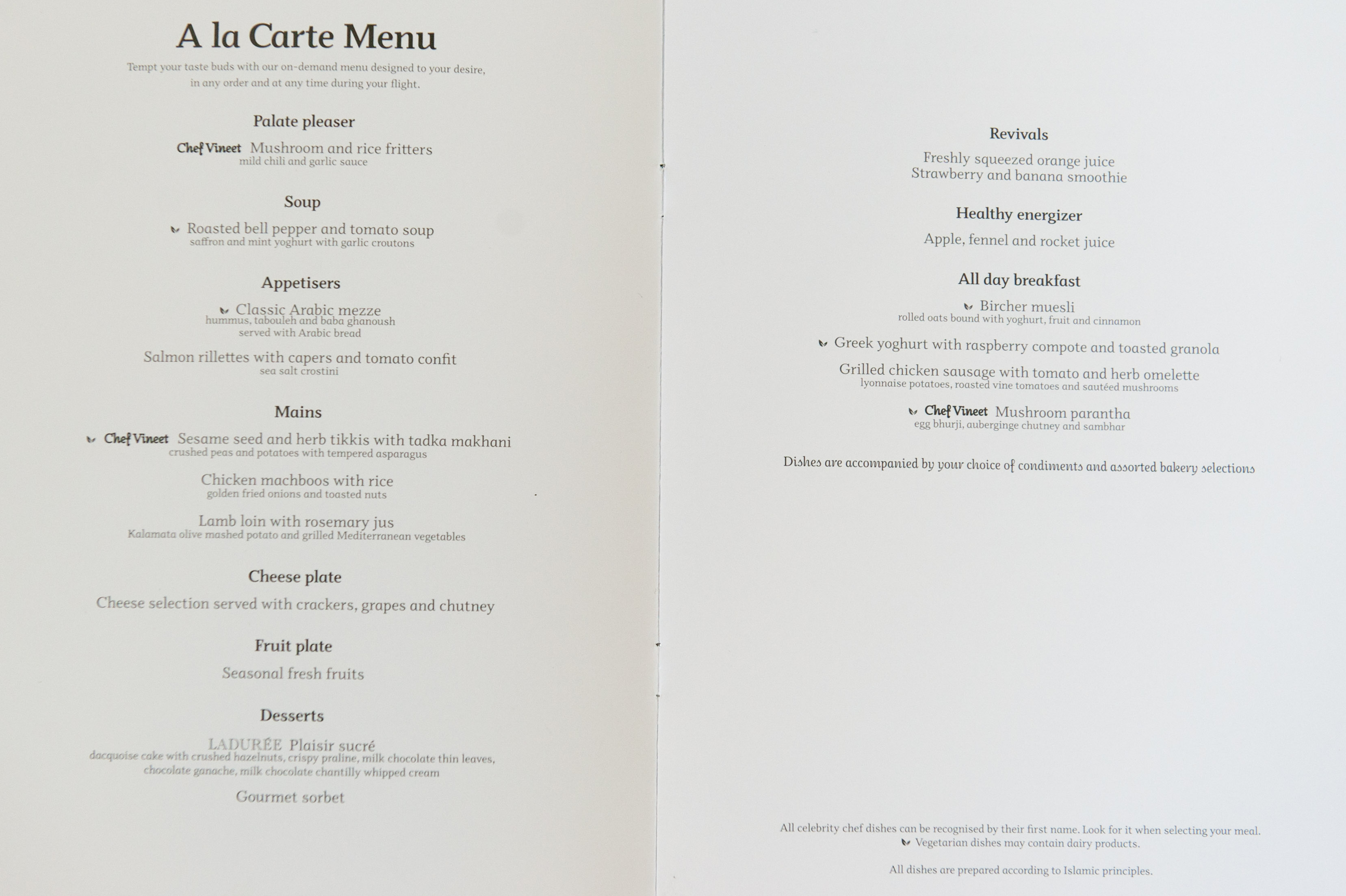 A la Carte Menu

Tempt your taste buds with our on-demand menu designed to your desire, in any order and at any time during your flight.

Palate pleaser

Chef Vineet Mushroom and rice fritters
mild chili and garlic sauce

Soup

Roasted bell pepper and tomato soup
saffron and mint yoghurt with garlic croutons

Appetisers

Classic Arabic mezze
hummus, tabouleh and baba ghanoush
served with Arabic bread

Salmon rillettes with capers and tomato confit
sea salt crostini

Mains

Chef Vineet Sesame seed and herb tikkis with tadka makhani
crushed peas and potatoes with tempered asparagus

Chicken machboos with rice
golden fried onions and toasted nuts

Lamb loin with rosemary jus
Kalamata olive mashed potato and grilled Mediterranean vegetables

Cheese plate

Cheese selection served with crackers, grapes and chutney

Fruit plate

Seasonal fresh fruits

Desserts

LADURÉE Plaisir sucré
dacquoise cake with crushed hazelnuts, crispy praline, milk chocolate thin leaves, chocolate ganache, milk chocolate chantilly whipped cream

Gourmet sorbet

Revivals

Freshly squeezed orange juice
Strawberry and banana smoothie

Healthy energizer

Apple, fennel and rocket juice

All day breakfast

Bircher muesli
rolled oats bound with yoghurt, fruit and cinnamon

Greek yoghurt with raspberry compote and toasted granola

Grilled chicken sausage with tomato and herb omelette
lyonnaise potatoes, roasted vine tomatoes and sautéed mushrooms

Chef Vineet Mushroom parantha
egg bhurji, auberginge chutney and sambhar

Dishes are accompanied by your choice of condiments and assorted bakery selections

All celebrity chef dishes can be recognised by their first name. Look for it when selecting your meal.
Vegetarian dishes may contain dairy products.

All dishes are prepared according to Islamic principles.